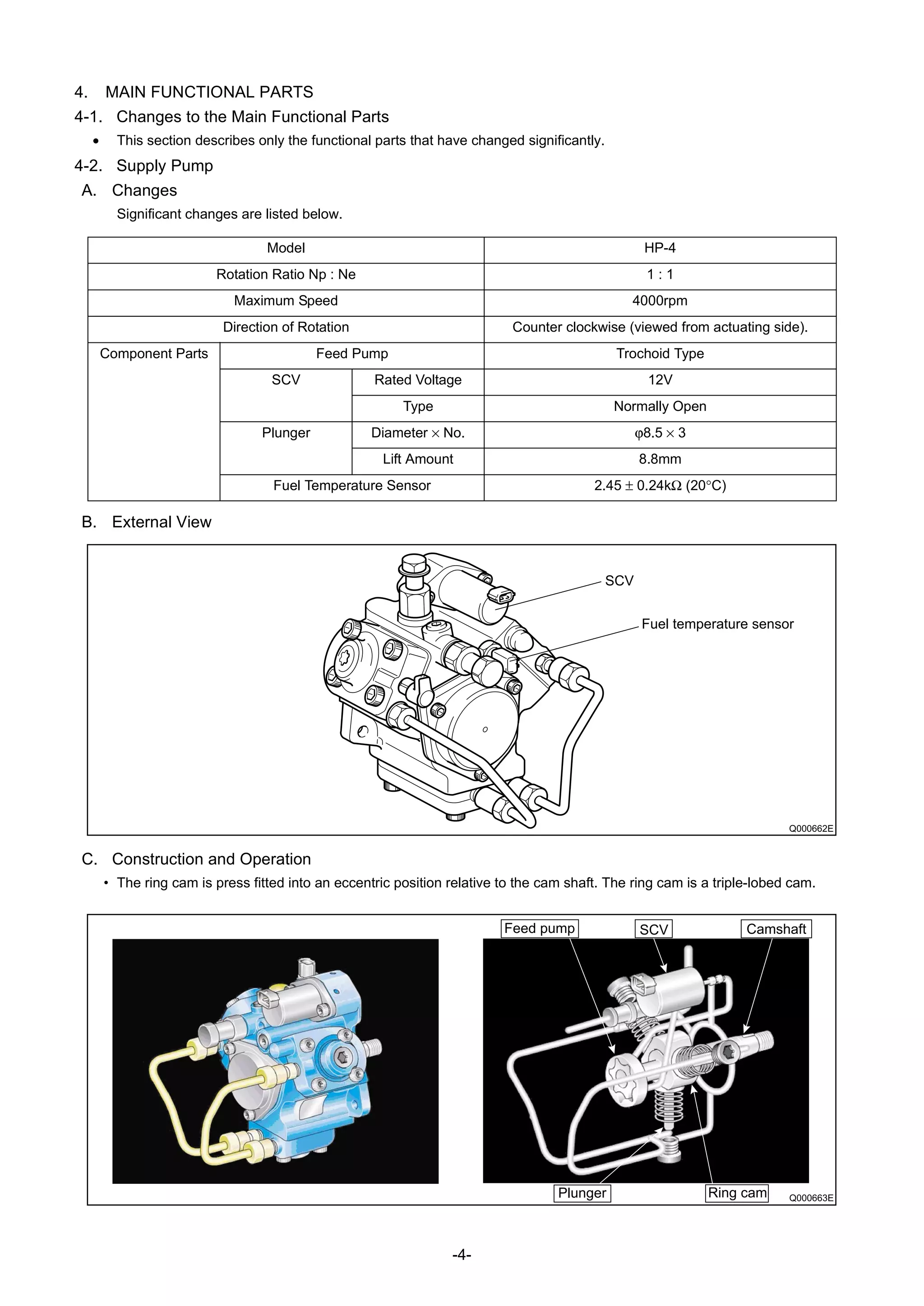 4. MAIN FUNCTIONAL PARTS

4-1. Changes to the Main Functional Parts

• This section describes only the functional parts that have changed significantly.

4-2. Supply Pump

A. Changes

Significant changes are listed below.

| Model | | | HP-4 |
|---|---|---|---|
| Rotation Ratio Np : Ne | | | 1 : 1 |
| Maximum Speed | | | 4000rpm |
| Direction of Rotation | | | Counter clockwise (viewed from actuating side). |
| Component Parts | Feed Pump | | Trochoid Type |
| | SCV | Rated Voltage | 12V |
| | | Type | Normally Open |
| | Plunger | Diameter $\times$ No. | $\varphi 8.5 \times 3$ |
| | | Lift Amount | 8.8mm |
| | Fuel Temperature Sensor | | $2.45 \pm 0.24k\Omega$ (20°C) |

B. External View

SCV

Fuel temperature sensor

Q000662E

C. Construction and Operation

• The ring cam is press fitted into an eccentric position relative to the cam shaft. The ring cam is a triple-lobed cam.

Feed pump

SCV

Camshaft

Plunger

Ring cam

Q000663E

-4-